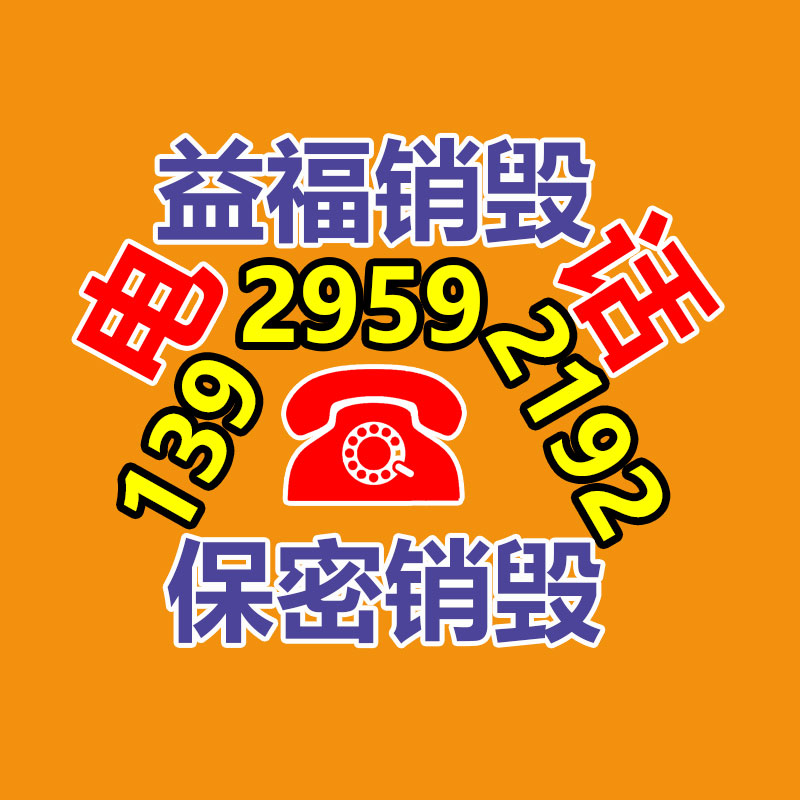 益福销毁

电 话

139 2959 2192

保密销毁